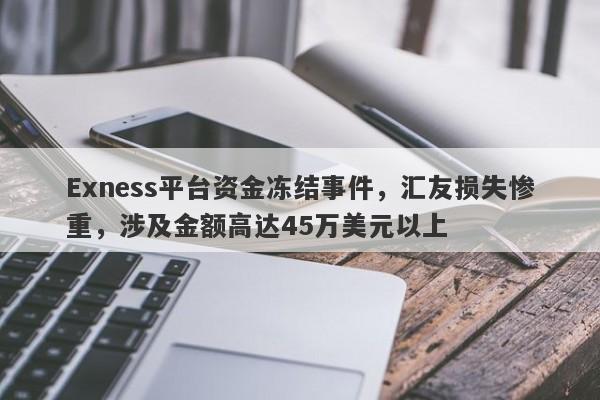 Exness平台资金冻结事件，汇友损失惨重，涉及金额高达45万美元以上